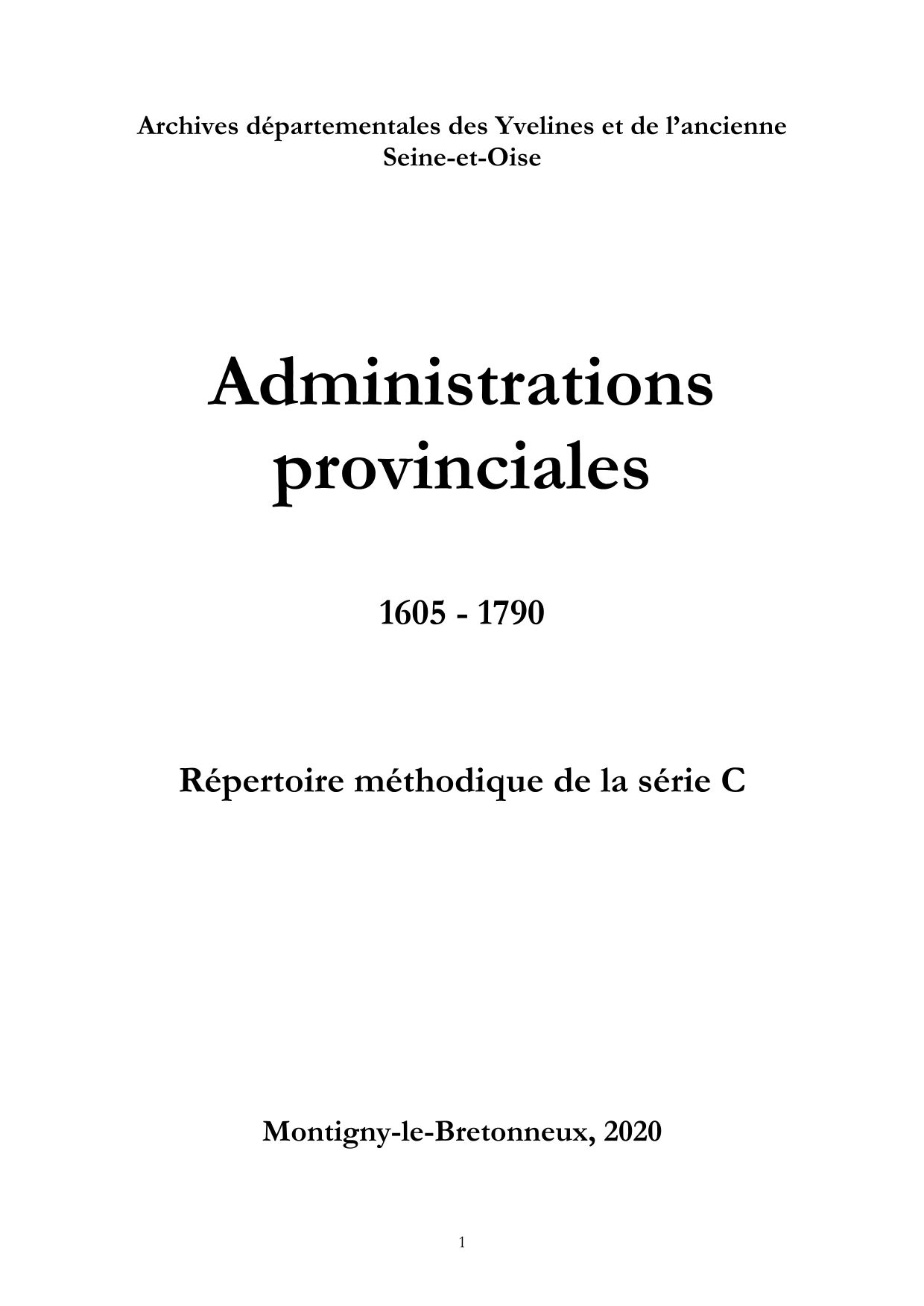 Archives départementales des Yvelines et de l'ancienne Seine-et-Oise

Administrations provinciales

1605 - 1790

Répertoire méthodique de la série C

Montigny-le-Bretonneux, 2020

1